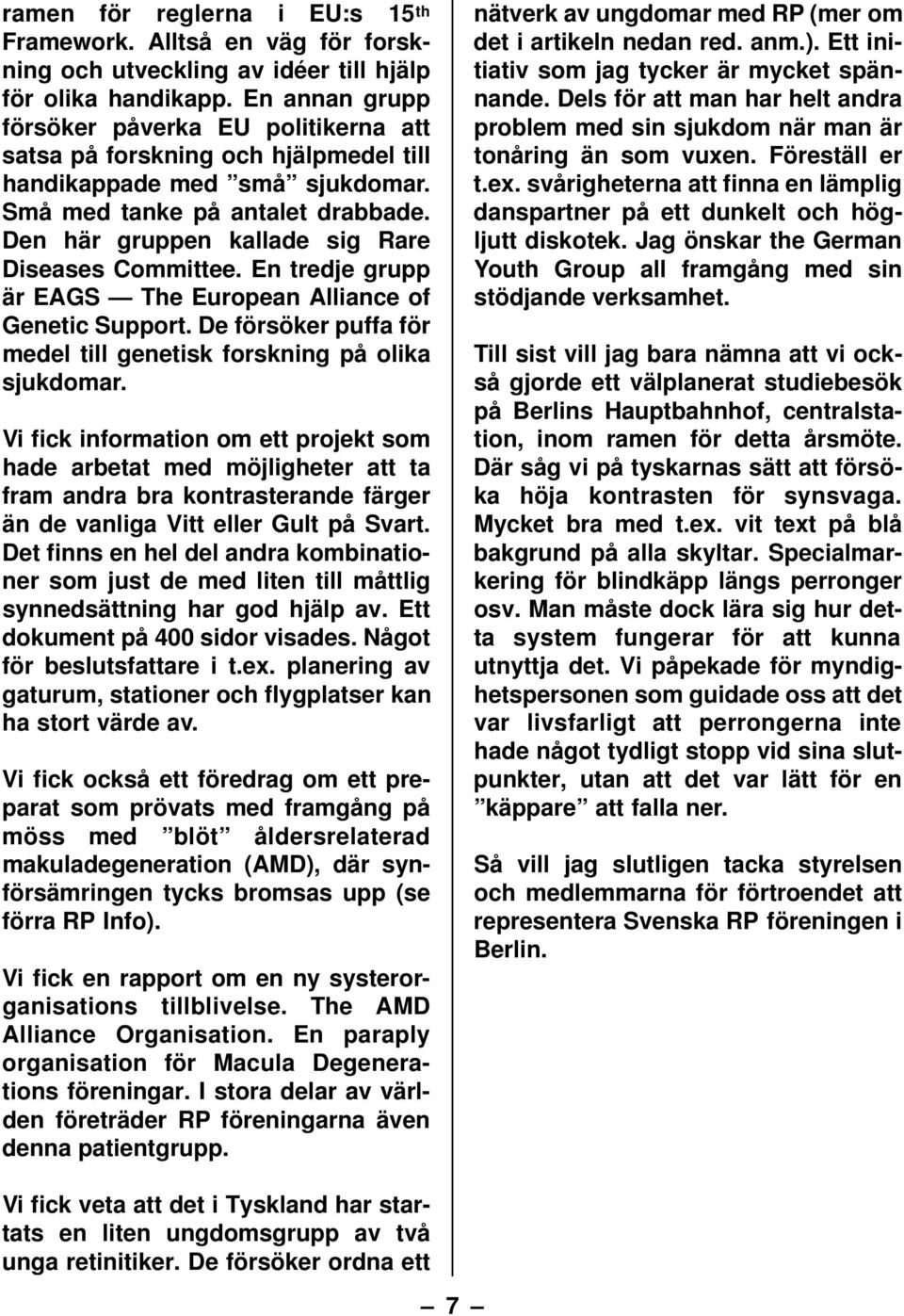 ramen för reglerna i EU:s 15th Framework. Alltså en väg för forskning och utveckling av idéer till hjälp för olika handikapp. En annan grupp försöker påverka EU politikerna att satsa på forskning och hjälpmedel till handikappade med ”små” sjukdomar. Små med tanke på antalet drabbade. Den här gruppen kallade sig Rare Diseases Committee. En tredje grupp är EAGS — The European Alliance of Genetic Support. De försöker puffa för medel till genetisk forskning på olika sjukdomar.

Vi fick information om ett projekt som hade arbetat med möjligheter att ta fram andra bra kontrasterande färger än de vanliga Vitt eller Gult på Svart. Det finns en hel del andra kombinationer som just de med liten till måttlig synnedsättning har god hjälp av. Ett dokument på 400 sidor visades. Något för beslutsfattare i t.ex. planering av gaturum, stationer och flygplatser kan ha stort värde av.

Vi fick också ett föredrag om ett preparat som prövats med framgång på möss med ”blöt” åldersrelaterad makuladegeneration (AMD), där synförsämringen tycks bromsas upp (se förra RP Info).

Vi fick en rapport om en ny systerorganisations tillblivelse. The AMD Alliance Organisation. En paraply organisation för Macula Degenerations föreningar. I stora delar av världen företräder RP föreningarna även denna patientgrupp.

Vi fick veta att det i Tyskland har startats en liten ungdomsgrupp av två unga retinitiker. De försöker ordna ett nätverk av ungdomar med RP (mer om det i artikeln nedan red. anm.). Ett initiativ som jag tycker är mycket spännande. Dels för att man har helt andra problem med sin sjukdom när man är tonåring än som vuxen. Föreställ er t.ex. svårigheterna att finna en lämplig danspartner på ett dunkelt och högljutt diskotek. Jag önskar the German Youth Group all framgång med sin stödjande verksamhet.

Till sist vill jag bara nämna att vi också gjorde ett välplanerat studiebesök på Berlins Hauptbahnhof, centralstation, inom ramen för detta årsmöte. Där såg vi på tyskarnas sätt att försöka höja kontrasten för synsvaga. Mycket bra med t.ex. vit text på blå bakgrund på alla skyltar. Specialmarkering för blindkäpp längs perronger osv. Man måste dock lära sig hur detta system fungerar för att kunna utnyttja det. Vi påpekade för myndighetspersonen som guidade oss att det var livsfarligt att perrongerna inte hade något tydligt stopp vid sina slutpunkter, utan att det var lätt för en ”käppare” att falla ner.

Så vill jag slutligen tacka styrelsen och medlemmarna för förtroendet att representera Svenska RP föreningen i Berlin.

— 7 —